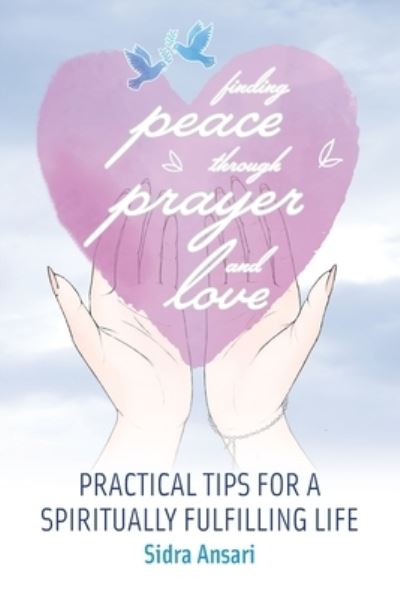 finding peace through prayer and love

PRACTICAL TIPS FOR A SPIRITUALLY FULFILLING LIFE

Sidra Ansari